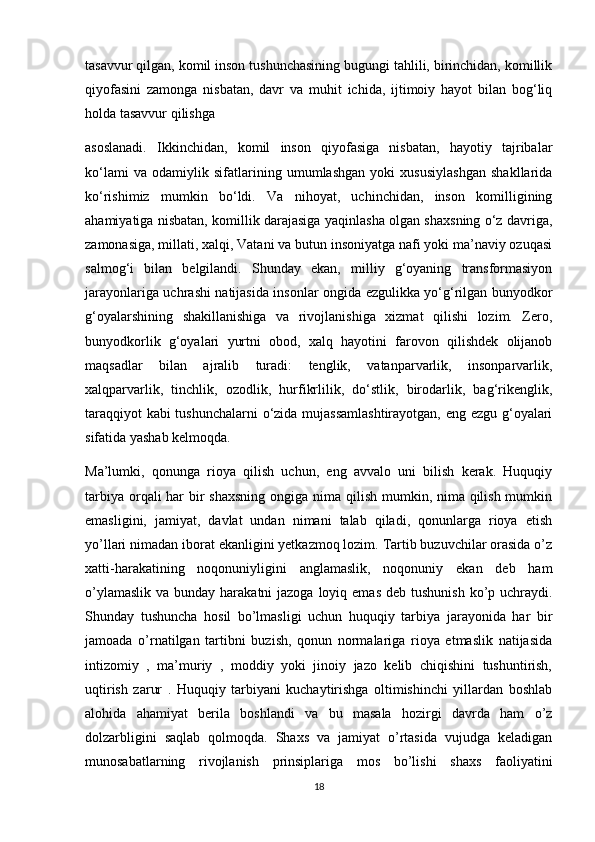 tasavvur qilgan, komil inson tushunchasining bugungi tahlili, birinchidan, komillik qiyofasini zamonga nisbatan, davr va muhit ichida, ijtimoiy hayot bilan bog‘liq holda tasavvur qilishga

asoslanadi. Ikkinchidan, komil inson qiyofasiga nisbatan, hayotiy tajribalar ko‘lami va odamiylik sifatlarining umumlashgan yoki xususiylashgan shakllarida ko‘rishimiz mumkin bo‘ldi. Va nihoyat, uchinchidan, inson komilligining ahamiyatiga nisbatan, komillik darajasiga yaqinlasha olgan shaxsning o‘z davriga, zamonasiga, millati, xalqi, Vatani va butun insoniyatga nafi yoki ma’naviy ozuqasi salmog‘i bilan belgilandi. Shunday ekan, milliy g‘oyaning transformasiyon jarayonlariga uchrashi natijasida insonlar ongida ezgulikka yo‘g‘rilgan bunyodkor g‘oyalarshining shakillanishiga va rivojlanishiga xizmat qilishi lozim. Zero, bunyodkorlik g‘oyalari yurtni obod, xalq hayotini farovon qilishdek olijanob maqsadlar bilan ajralib turadi: tenglik, vatanparvarlik, insonparvarlik, xalqparvarlik, tinchlik, ozodlik, hurfikrlilik, do‘stlik, birodarlik, bag‘rikenglik, taraqqiyot kabi tushunchalarni o‘zida mujassamlashtirayotgan, eng ezgu g‘oyalari sifatida yashab kelmoqda.

Ma’lumki, qonunga rioya qilish uchun, eng avvalo uni bilish kerak. Huquqiy tarbiya orqali har bir shaxsning ongiga nima qilish mumkin, nima qilish mumkin emasligini, jamiyat, davlat undan nimani talab qiladi, qonunlarga rioya etish yo’llari nimadan iborat ekanligini yetkazmoq lozim. Tartib buzuvchilar orasida o’z xatti-harakatining noqonuniyligini anglamaslik, noqonuniy ekan deb ham o’ylamaslik va bunday harakatni jazoga loyiq emas deb tushunish ko’p uchraydi. Shunday tushuncha hosil bo’lmasligi uchun huquqiy tarbiya jarayonida har bir jamoada o’rnatilgan tartibni buzish, qonun normalariga rioya etmaslik natijasida intizomiy , ma’muriy , moddiy yoki jinoiy jazo kelib chiqishini tushuntirish, uqtirish zarur . Huquqiy tarbiyani kuchaytirishga oltimishinchi yillardan boshlab alohida ahamiyat berila boshlandi va bu masala hozirgi davrda ham o’z dolzarbligini saqlab qolmoqda. Shaxs va jamiyat o’rtasida vujudga keladigan munosabatlarning rivojlanish prinsiplariga mos bo’lishi shaxs faoliyatini

18